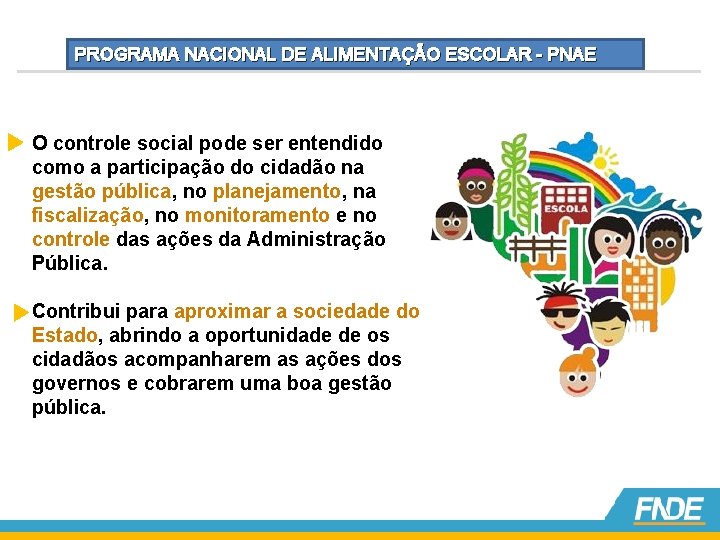 PROGRAMA NACIONAL DE ALIMENTAÇÃO ESCOLAR - PNAE

O controle social pode ser entendido como a participação do cidadão na gestão pública, no planejamento, na fiscalização, no monitoramento e no controle das ações da Administração Pública.

Contribui para aproximar a sociedade do Estado, abrindo a oportunidade de os cidadãos acompanharem as ações dos governos e cobrarem uma boa gestão pública.

ESCOLA

FNDE